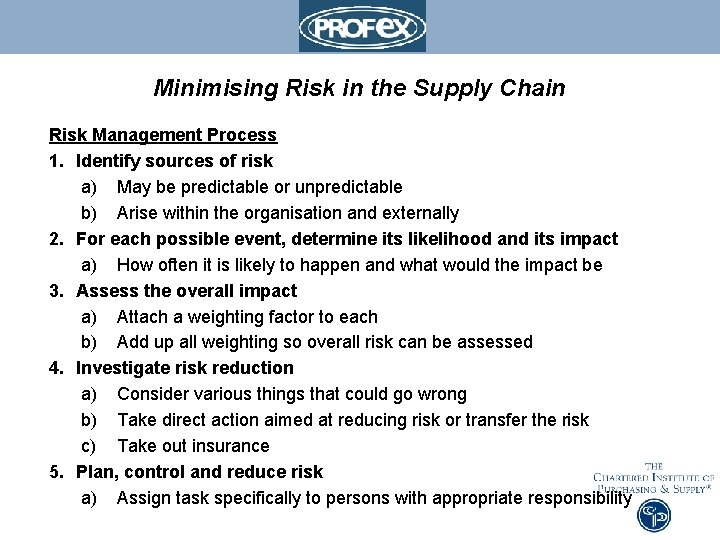 PROFEX

Minimising Risk in the Supply Chain

Risk Management Process

1. Identify sources of risk

a) May be predictable or unpredictable

b) Arise within the organisation and externally

2. For each possible event, determine its likelihood and its impact

a) How often it is likely to happen and what would the impact be

3. Assess the overall impact

a) Attach a weighting factor to each

b) Add up all weighting so overall risk can be assessed

4. Investigate risk reduction

a) Consider various things that could go wrong

b) Take direct action aimed at reducing risk or transfer the risk

c) Take out insurance

5. Plan, control and reduce risk

a) Assign task specifically to persons with appropriate responsibility

THE
CHARTERED INSTITUTE OF
PURCHASING & SUPPLY®